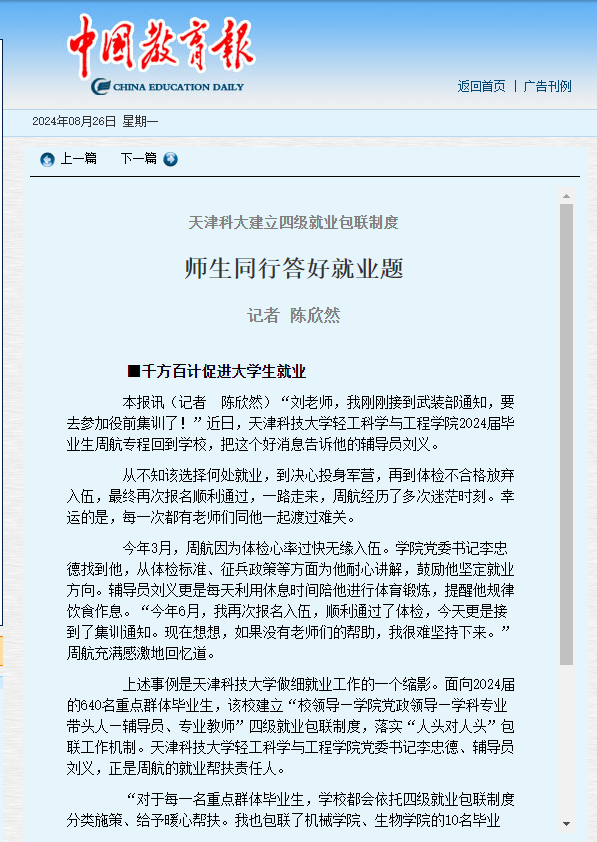 中国教育报
CHINA EDUCATION DAILY

返回首页 | 广告刊例

2024年08月26日 星期一

上一篇 下一篇

天津科大建立四级就业包联制度

师生同行答好就业题

记者 陈欣然

■千方百计促进大学生就业

本报讯（记者 陈欣然）“刘老师，我刚刚接到武装部通知，要去参加役前集训了！”近日，天津科技大学轻工科学与工程学院2024届毕业生周航专程回到学校，把这个好消息告诉他的辅导员刘义。

从不知该选择何处就业，到决心投身军营，再到体检不合格放弃入伍，最终再次报名顺利通过，一路走来，周航经历了多次迷茫时刻。幸运的是，每一次都有老师们同他一起渡过难关。

今年3月，周航因为体检心率过快无缘入伍。学院党委书记李忠德找到他，从体检标准、征兵政策等方面为他耐心讲解，鼓励他坚定就业方向。辅导员刘义更是每天利用休息时间陪他进行体育锻炼，提醒他规律饮食作息。“今年6月，我再次报名入伍，顺利通过了体检，今天更是接到了集训通知。现在想想，如果没有老师们的帮助，我很难坚持下来。”周航充满感激地回忆道。

上述事例是天津科技大学做细就业工作的一个缩影。面向2024届的640名重点群体毕业生，该校建立“校领导—学院党政领导—学科专业带头人—辅导员、专业教师”四级就业包联制度，落实“人头对人头”包联工作机制。天津科技大学轻工科学与工程学院党委书记李忠德、辅导员刘义，正是周航的就业帮扶责任人。

“对于每一名重点群体毕业生，学校都会依托四级就业包联制度分类施策、给予暖心帮扶。我也包联了机械学院、生物学院的10名毕业